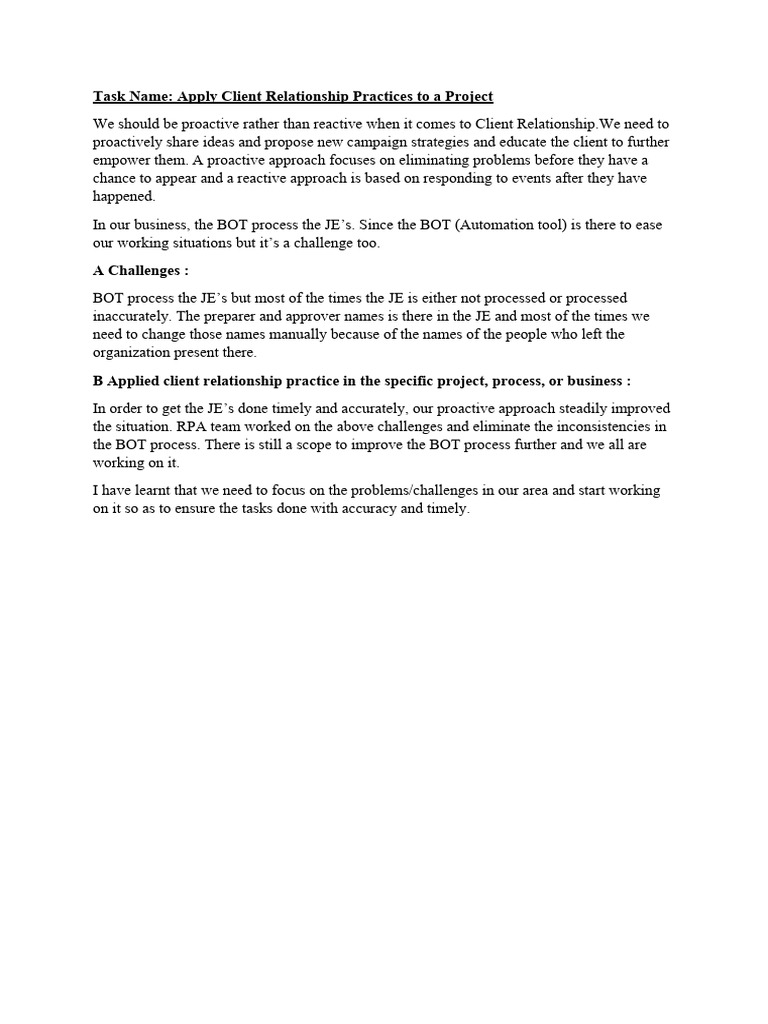 Task Name: Apply Client Relationship Practices to a Project

We should be proactive rather than reactive when it comes to Client Relationship.We need to proactively share ideas and propose new campaign strategies and educate the client to further empower them. A proactive approach focuses on eliminating problems before they have a chance to appear and a reactive approach is based on responding to events after they have happened.

In our business, the BOT process the JE's. Since the BOT (Automation tool) is there to ease our working situations but it's a challenge too.

A Challenges :

BOT process the JE's but most of the times the JE is either not processed or processed inaccurately. The preparer and approver names is there in the JE and most of the times we need to change those names manually because of the names of the people who left the organization present there.

B Applied client relationship practice in the specific project, process, or business :

In order to get the JE's done timely and accurately, our proactive approach steadily improved the situation. RPA team worked on the above challenges and eliminate the inconsistencies in the BOT process. There is still a scope to improve the BOT process further and we all are working on it.

I have learnt that we need to focus on the problems/challenges in our area and start working on it so as to ensure the tasks done with accuracy and timely.